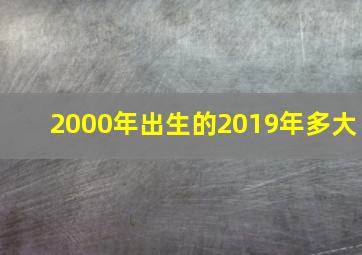 2000年出生的2019年多大